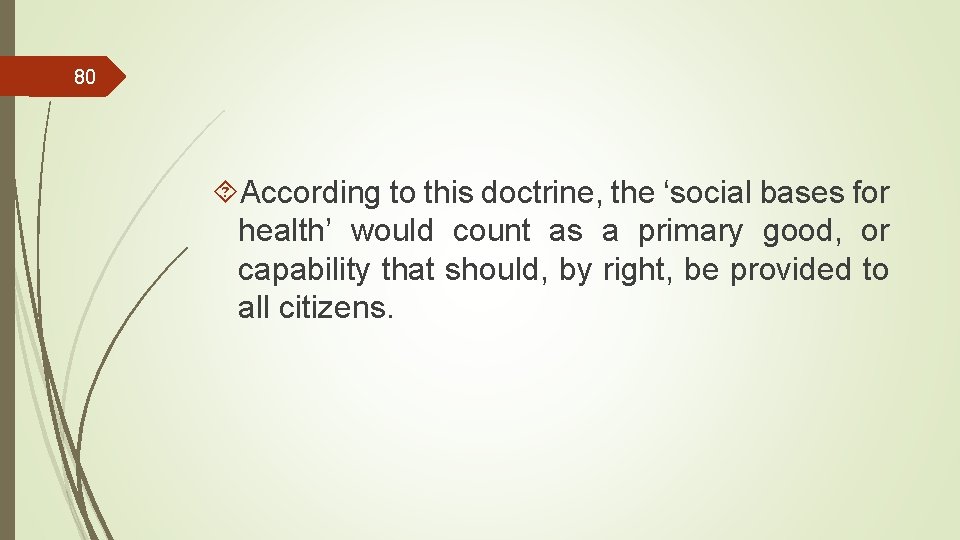 80

According to this doctrine, the ‘social bases for health’ would count as a primary good, or capability that should, by right, be provided to all citizens.